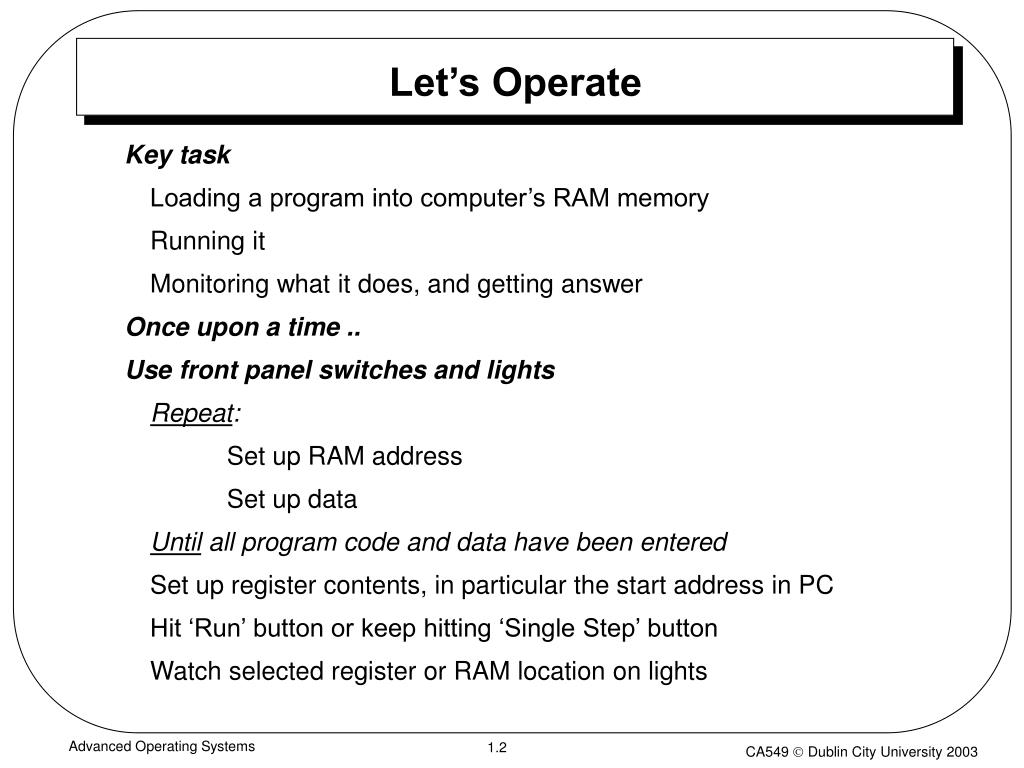 Let’s Operate

Key task

Loading a program into computer’s RAM memory

Running it

Monitoring what it does, and getting answer

Once upon a time ..

Use front panel switches and lights

Repeat:

Set up RAM address

Set up data

Until all program code and data have been entered

Set up register contents, in particular the start address in PC

Hit ‘Run’ button or keep hitting ‘Single Step’ button

Watch selected register or RAM location on lights

Advanced Operating Systems

1.2

CA549 © Dublin City University 2003